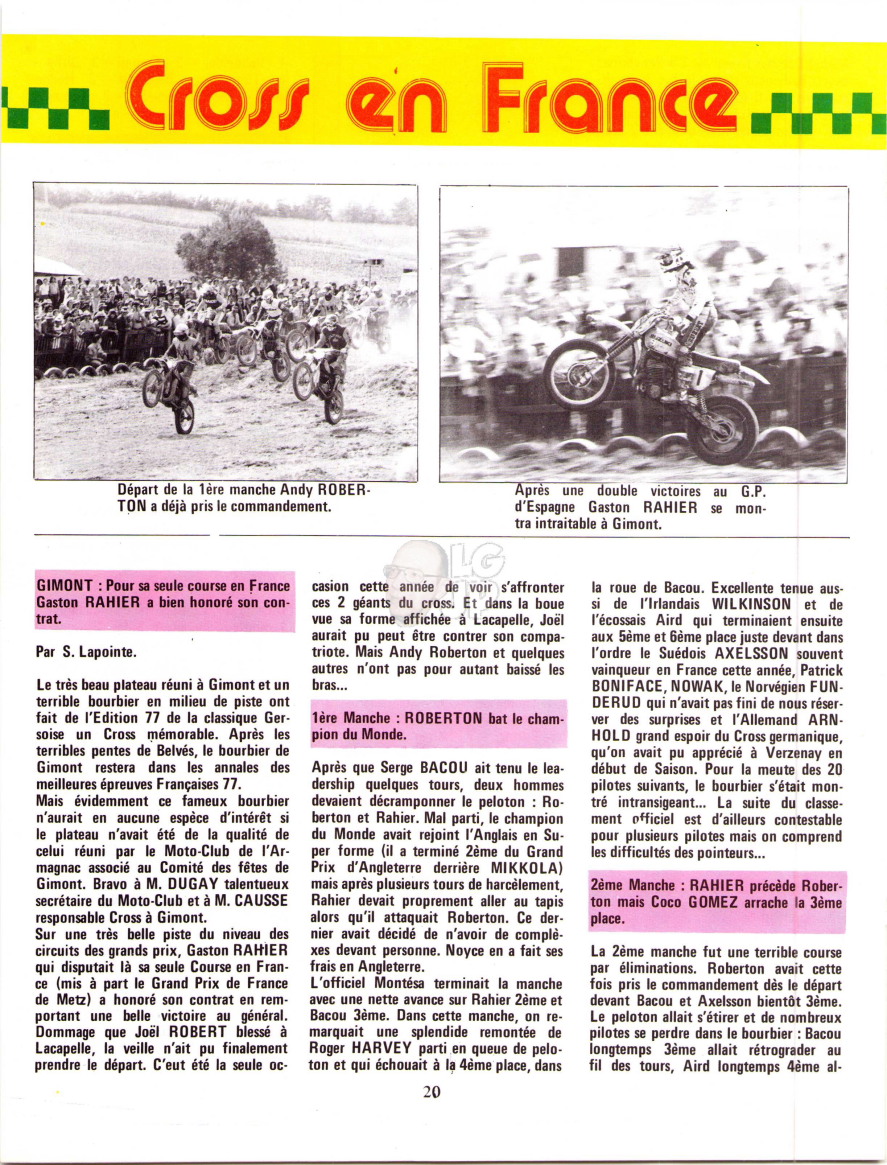 Cross en France

Départ de la 1ère manche Andy ROBERTON a déjà pris le commandement.

Après une double victoires au G.P. d'Espagne Gaston RAHIER se montra intraitable à Gimont.

GIMONT : Pour sa seule course en France Gaston RAHIER a bien honoré son contrat.

Par S. Lapointe.

Le très beau plateau réuni à Gimont et un terrible bourbier en milieu de piste ont fait de l'Edition 77 de la classique Gersoise un Cross mémorable. Après les terribles pentes de Belvés, le bourbier de Gimont restera dans les annales des meilleures épreuves Françaises 77.
Mais évidemment ce fameux bourbier n'aurait en aucune espèce d'intérêt si le plateau n'avait été de la qualité de celui réuni par le Moto-Club de l'Armagnac associé au Comité des fêtes de Gimont. Bravo à M. DUGAY talentueux secrétaire du Moto-Club et à M. CAUSSE responsable Cross à Gimont.
Sur une très belle piste du niveau des circuits des grands prix, Gaston RAHIER qui disputait là sa seule Course en France (mis à part le Grand Prix de France de Metz) a honoré son contrat en remportant une belle victoire au général. Dommage que Joël ROBERT blessé à Lacapelle, la veille n'ait pu finalement prendre le départ. C'eut été la seule occasion cette année de voir s'affronter ces 2 géants du cross. Et dans la boue vue sa forme affichée à Lacapelle, Joël aurait pu peut être contrer son compatriote. Mais Andy Roberton et quelques autres n'ont pas pour autant baissé les bras...

1ère Manche : ROBERTON bat le champion du Monde.

Après que Serge BACOU ait tenu le leadership quelques tours, deux hommes devaient décramponner le peloton : Roberton et Rahier. Mal parti, le champion du Monde avait rejoint l'Anglais en Super forme (il a terminé 2ème du Grand Prix d'Angleterre derrière MIKKOLA) mais après plusieurs tours de harcèlement, Rahier devait proprement aller au tapis alors qu'il attaquait Roberton. Ce dernier avait décidé de n'avoir de complèxes devant personne. Noyce en a fait ses frais en Angleterre.
L'officiel Montésa terminait la manche avec une nette avance sur Rahier 2ème et Bacou 3ème. Dans cette manche, on remarquait une splendide remontée de Roger HARVEY parti en queue de peloton et qui échouait à la 4ème place, dans la roue de Bacou. Excellente tenue aussi de l'Irlandais WILKINSON et de l'écossais Aird qui terminaient ensuite aux 5ème et 6ème place juste devant dans l'ordre le Suédois AXELSSON souvent vainqueur en France cette année, Patrick BONIFACE, NOWAK, le Norvégien FUNDERUD qui n'avait pas fini de nous réserver des surprises et l'Allemand ARNHOLD grand espoir du Cross germanique, qu'on avait pu apprécié à Verzenay en début de Saison. Pour la meute des 20 pilotes suivants, le bourbier s'était montré intransigeant... La suite du classement officiel est d'ailleurs contestable pour plusieurs pilotes mais on comprend les difficultés des pointeurs...

2ème Manche : RAHIER précède Roberton mais Coco GOMEZ arrache la 3ème place.

La 2ème manche fut une terrible course par éliminations. Roberton avait cette fois pris le commandement dès le départ devant Bacou et Axelsson bientôt 3ème. Le peloton allait s'étirer et de nombreux pilotes se perdre dans le bourbier : Bacou longtemps 3ème allait rétrograder au fil des tours, Aird longtemps 4ème al-

20